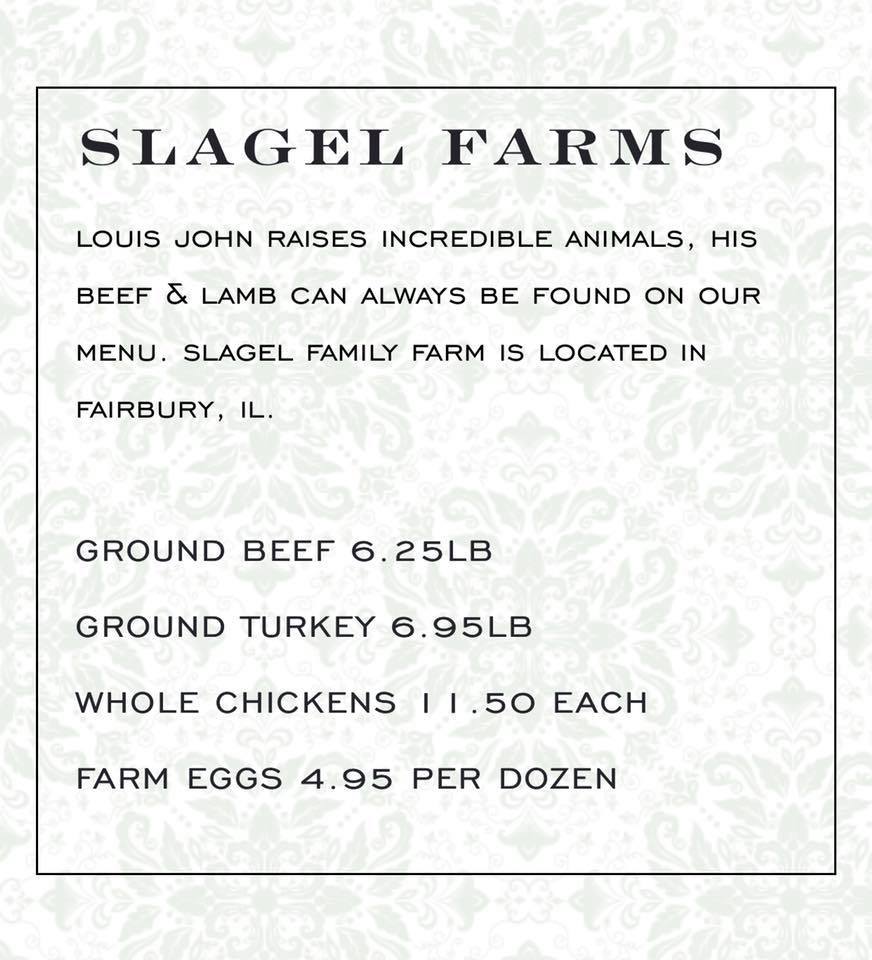 SLAGEL FARMS

LOUIS JOHN RAISES INCREDIBLE ANIMALS, HIS BEEF & LAMB CAN ALWAYS BE FOUND ON OUR MENU. SLAGEL FAMILY FARM IS LOCATED IN FAIRBURY, IL.

GROUND BEEF 6.25LB

GROUND TURKEY 6.95LB

WHOLE CHICKENS 11.50 EACH

FARM EGGS 4.95 PER DOZEN